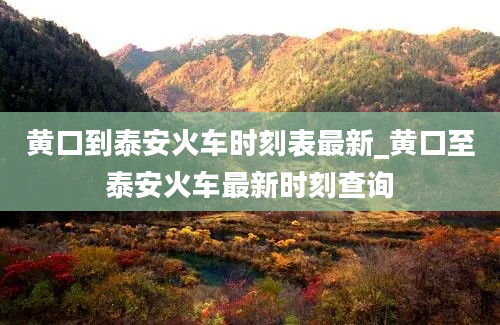 黄口到泰安火车时刻表最新_黄口至泰安火车最新时刻查询